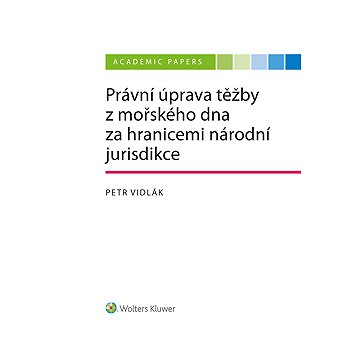 ACADEMIC PAPERS

Právní úprava těžby z mořského dna za hranicemi národní jurisdikce

PETR VIDLÁK

Wolters Kluwer